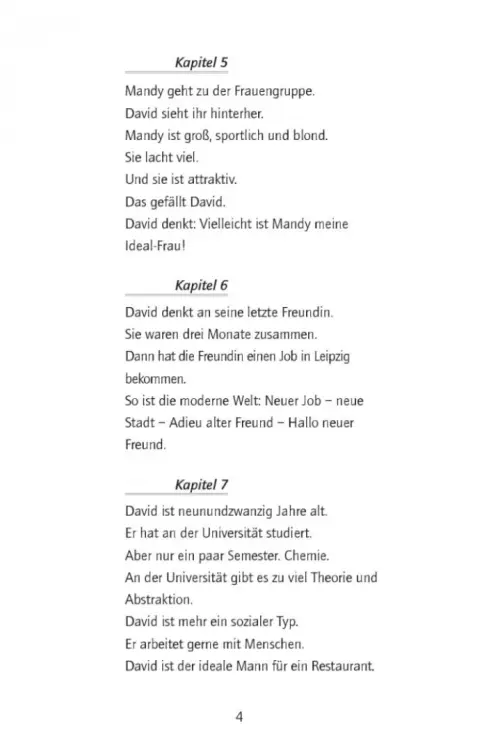 Kapitel 5

Mandy geht zu der Frauengruppe.
David sieht ihr hinterher.
Mandy ist groß, sportlich und blond.
Sie lacht viel.
Und sie ist attraktiv.
Das gefällt David.
David denkt: Vielleicht ist Mandy meine Ideal-Frau!

Kapitel 6

David denkt an seine letzte Freundin.
Sie waren drei Monate zusammen.
Dann hat die Freundin einen Job in Leipzig bekommen.
So ist die moderne Welt: Neuer Job – neue Stadt – Adieu alter Freund – Hallo neuer Freund.

Kapitel 7

David ist neunundzwanzig Jahre alt.
Er hat an der Universität studiert.
Aber nur ein paar Semester. Chemie.
An der Universität gibt es zu viel Theorie und Abstraktion.
David ist mehr ein sozialer Typ.
Er arbeitet gerne mit Menschen.
David ist der ideale Mann für ein Restaurant.

4